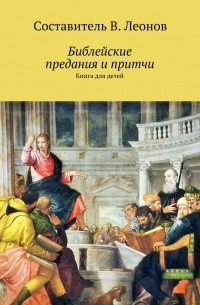 Составитель В. Леонов

Библейские предания и притчи

Книга для детей